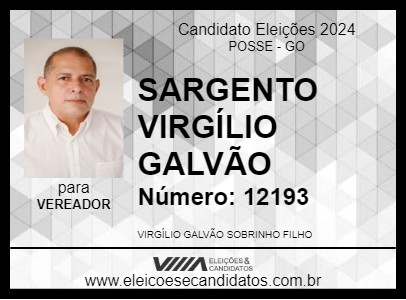 Candidato Eleições 2024
POSSE - GO

SARGENTO VIRGÍLIO GALVÃO

Número: 12193

para
VEREADOR

VIRGÍLIO GALVÃO SOBRINHO FILHO

ELEIÇÕES & CANDIDATOS

www.eleicoesecandidatos.com.br